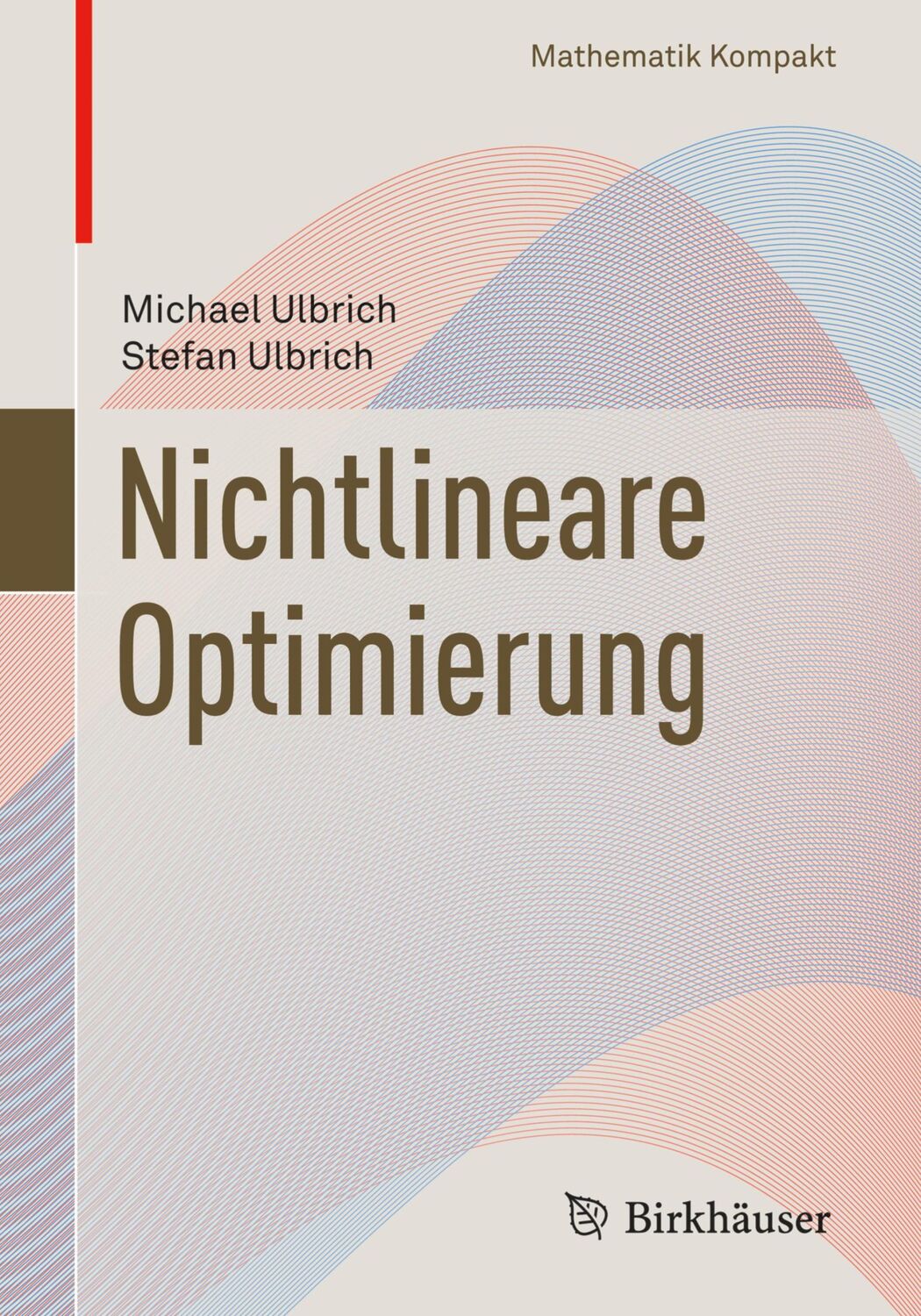 Mathematik Kompakt

Michael Ulbrich
Stefan Ulbrich

Nichtlineare Optimierung

Birkhäuser